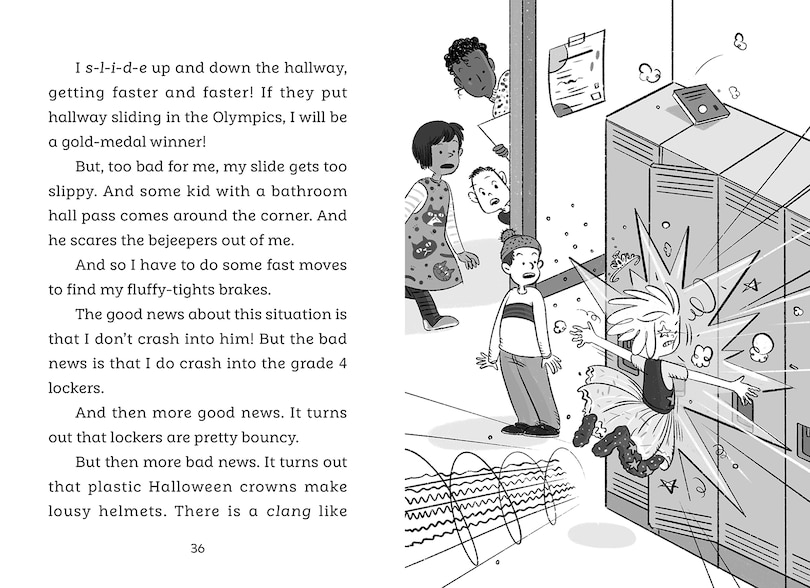 I s-l-i-d-e up and down the hallway, getting faster and faster! If they put hallway sliding in the Olympics, I will be a gold-medal winner!

But, too bad for me, my slide gets too slippy. And some kid with a bathroom hall pass comes around the corner. And he scares the bejeepers out of me.

And so I have to do some fast moves to find my fluffy-tights brakes.

The good news about this situation is that I don't crash into him! But the bad news is that I do crash into the grade 4 lockers.

And then more good news. It turns out that lockers are pretty bouncy.

But then more bad news. It turns out that plastic Halloween crowns make lousy helmets. There is a clang like

36